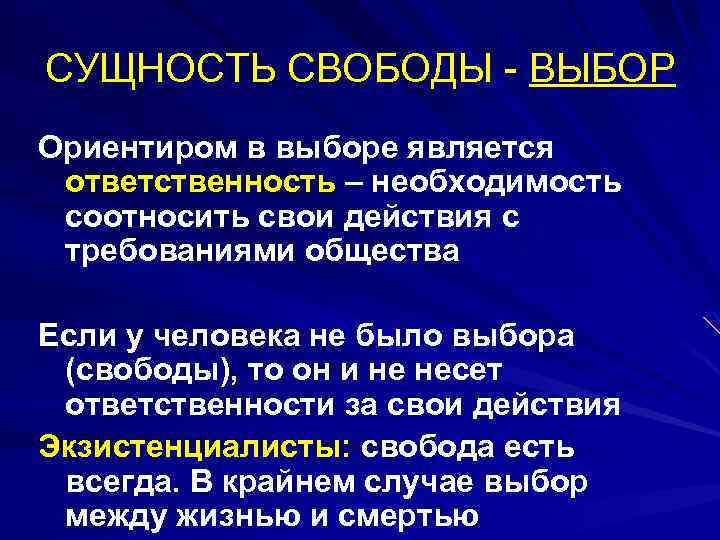 СУЩНОСТЬ СВОБОДЫ - ВЫБОР

Ориентиром в выборе является ответственность – необходимость соотносить свои действия с требованиями общества

Если у человека не было выбора (свободы), то он и не несет ответственности за свои действия

Экзистенциалисты: свобода есть всегда. В крайнем случае выбор между жизнью и смертью